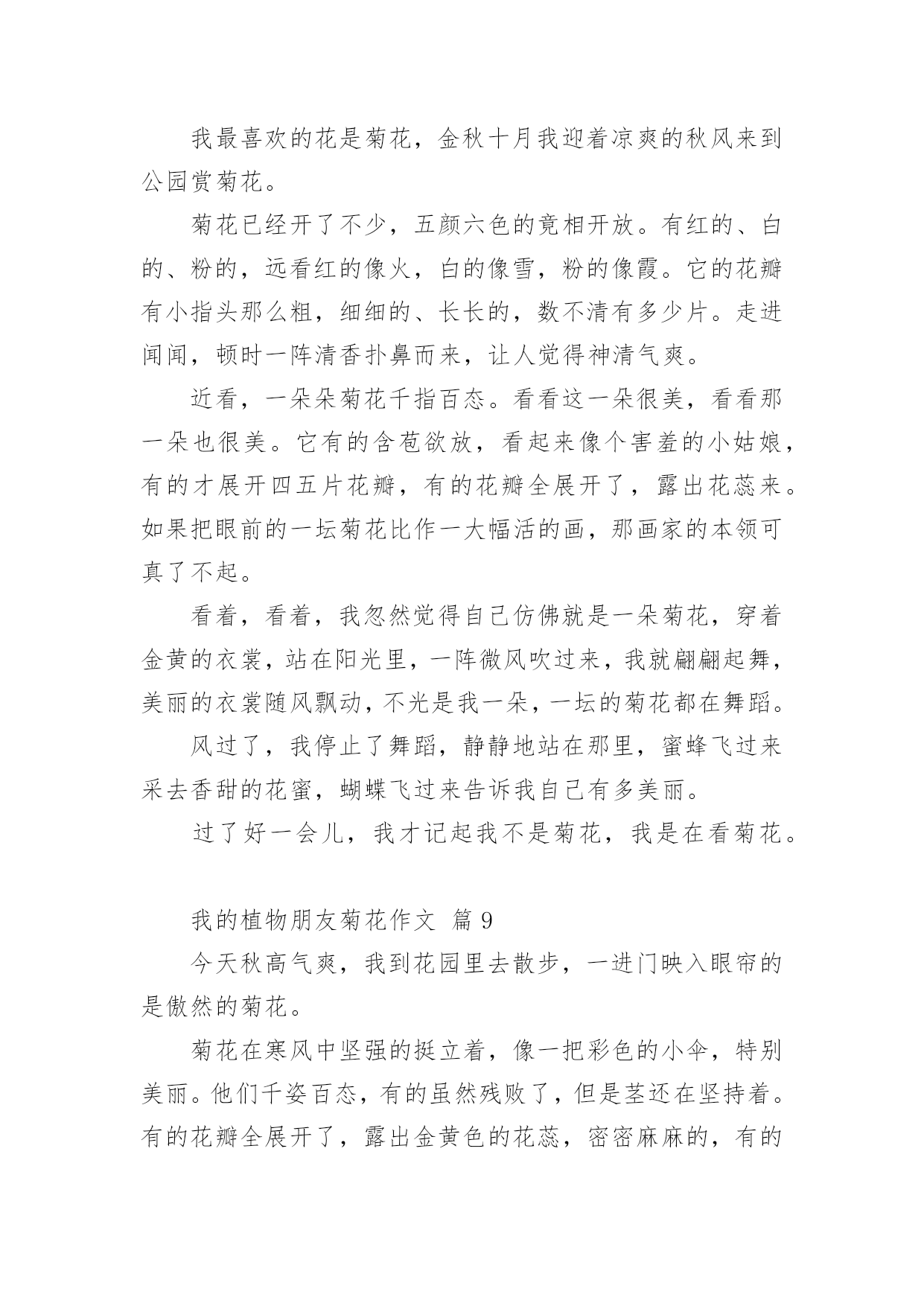 我最喜欢的花是菊花，金秋十月我迎着凉爽的秋风来到公园赏菊花。

菊花已经开了不少，五颜六色的竟相开放。有红的、白的、粉的，远看红的像火，白的像雪，粉的像霞。它的花瓣有小指头那么粗，细细的、长长的，数不清有多少片。走进闻闻，顿时一阵清香扑鼻而来，让人觉得神清气爽。

近看，一朵朵菊花千指百态。看看这一朵很美，看看那一朵也很美。它有的含苞欲放，看起来像个害羞的小姑娘，有的才展开四五片花瓣，有的花瓣全展开了，露出花蕊来。如果把眼前的一坛菊花比作一大幅活的画，那画家的本领可真了不起。

看着，看着，我忽然觉得自己仿佛就是一朵菊花，穿着金黄的衣裳，站在阳光里，一阵微风吹过来，我就翩翩起舞，美丽的衣裳随风飘动，不光是我一朵，一坛的菊花都在舞蹈。

风过了，我停止了舞蹈，静静地站在那里，蜜蜂飞过来采去香甜的花蜜，蝴蝶飞过来告诉我自己有多美丽。

过了好一会儿，我才记起我不是菊花，我是在看菊花。

我的植物朋友菊花作文 篇 9

今天秋高气爽，我到花园里去散步，一进门映入眼帘的是傲然的菊花。

菊花在寒风中坚强的挺立着，像一把彩色的小伞，特别美丽。他们千姿百态，有的虽然残败了，但是茎还在坚持着。有的花瓣全展开了，露出金黄色的花蕊，密密麻麻的，有的